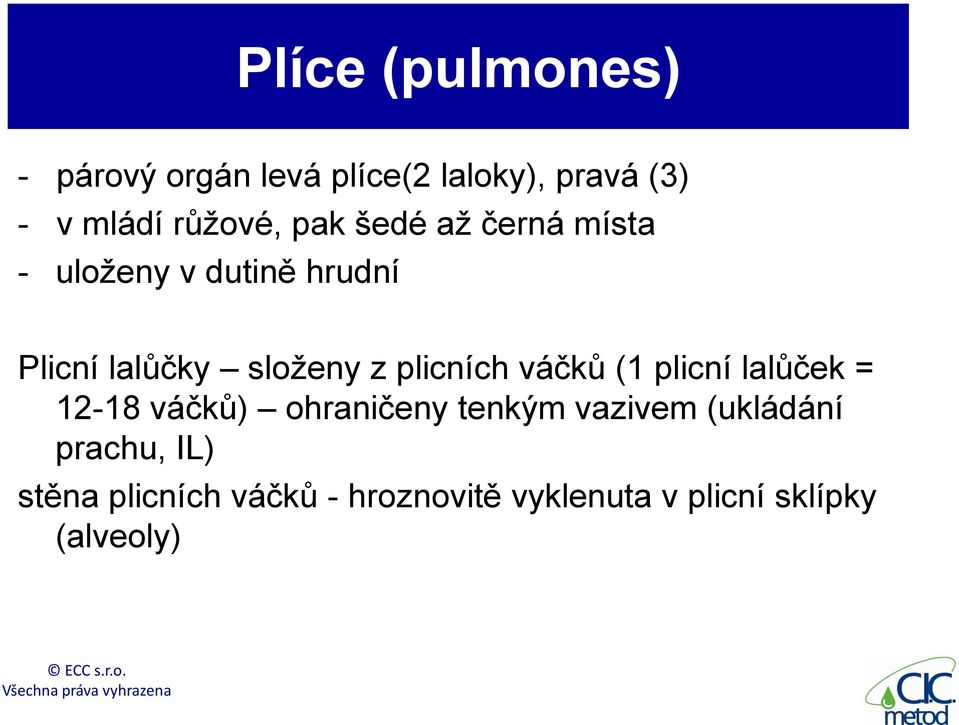 Plíce (pulmones)

- párový orgán levá plíce(2 laloky), pravá (3)
- v mládí růžové, pak šedé až černá místa
- uloženy v dutině hrudní

Plicní lalůčky – složeny z plicních váčků (1 plicní lalůček = 12-18 váčků) – ohraničeny tenkým vazivem (ukládání prachu, IL)

stěna plicních váčků - hroznovitě vyklenuta v plicní sklípky (alveoly)

© ECC s.r.o.
Všechna práva vyhrazena

CIC metod